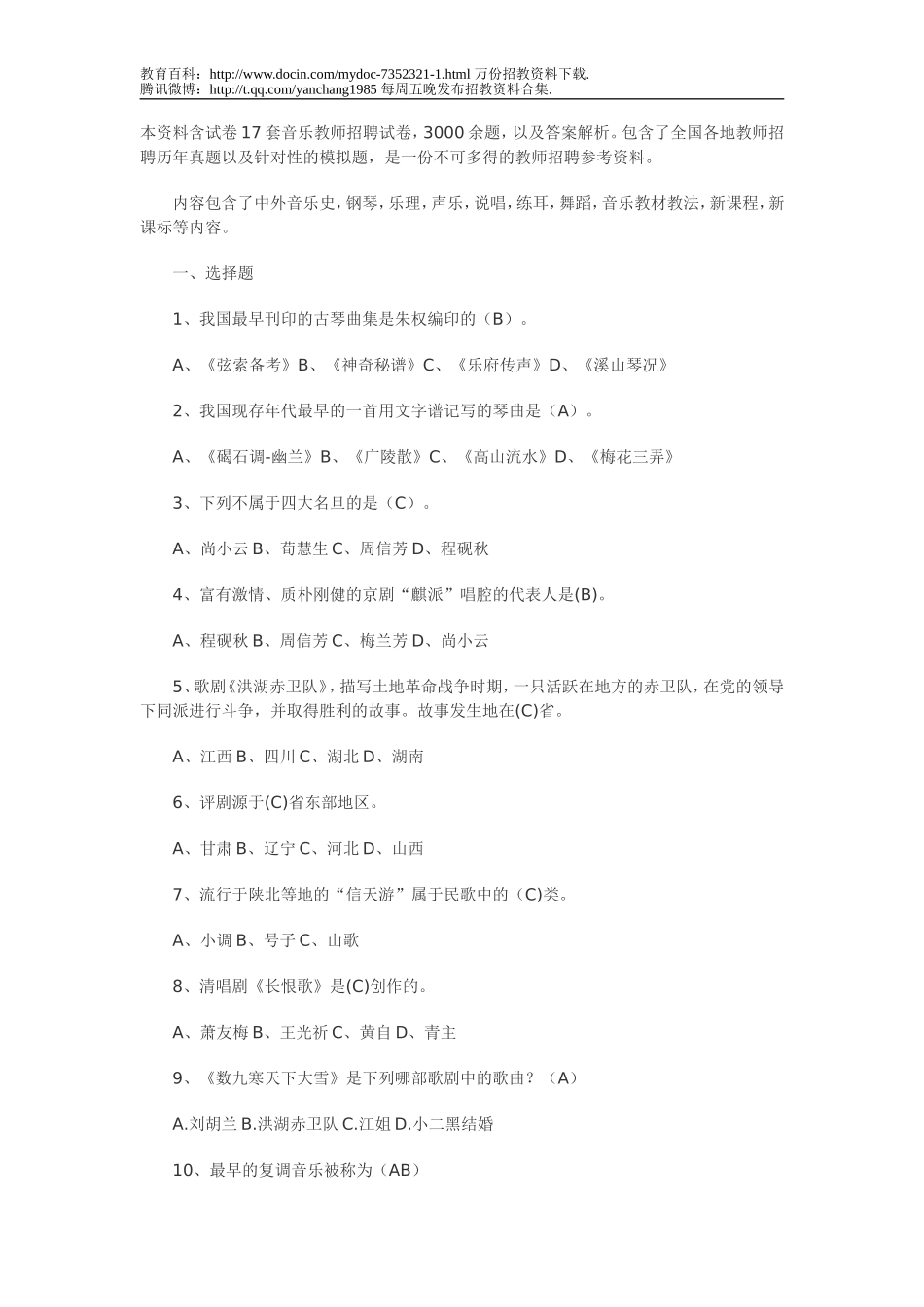 教育百科：http://www.docin.com/mydoc-7352321-1.html 万份招教资料下载.
腾讯微博：http://t.qq.com/yanchang1985 每周五晚发布招教资料合集.

本资料含试卷 17 套音乐教师招聘试卷，3000 余题，以及答案解析。包含了全国各地教师招聘历年真题以及针对性的模拟题，是一份不可多得的教师招聘参考资料。

内容包含了中外音乐史，钢琴，乐理，声乐，说唱，练耳，舞蹈，音乐教材教法，新课程，新课标等内容。

一、选择题

1、我国最早刊印的古琴曲集是朱权编印的（B）。

A、《弦索备考》B、《神奇秘谱》C、《乐府传声》D、《溪山琴况》

2、我国现存年代最早的一首用文字谱记写的琴曲是（A）。

A、《碣石调-幽兰》B、《广陵散》C、《高山流水》D、《梅花三弄》

3、下列不属于四大名旦的是（C）。

A、尚小云 B、荀慧生 C、周信芳 D、程砚秋

4、富有激情、质朴刚健的京剧“麒派”唱腔的代表人是(B)。

A、程砚秋 B、周信芳 C、梅兰芳 D、尚小云

5、歌剧《洪湖赤卫队》，描写土地革命战争时期，一只活跃在地方的赤卫队，在党的领导下同派进行斗争，并取得胜利的故事。故事发生地在(C)省。

A、江西 B、四川 C、湖北 D、湖南

6、评剧源于(C)省东部地区。

A、甘肃 B、辽宁 C、河北 D、山西

7、流行于陕北等地的“信天游”属于民歌中的（C)类。

A、小调 B、号子 C、山歌

8、清唱剧《长恨歌》是(C)创作的。

A、萧友梅 B、王光祈 C、黄自 D、青主

9、《数九寒天下大雪》是下列哪部歌剧中的歌曲？（A）

A.刘胡兰 B.洪湖赤卫队 C.江姐 D.小二黑结婚

10、最早的复调音乐被称为（AB）